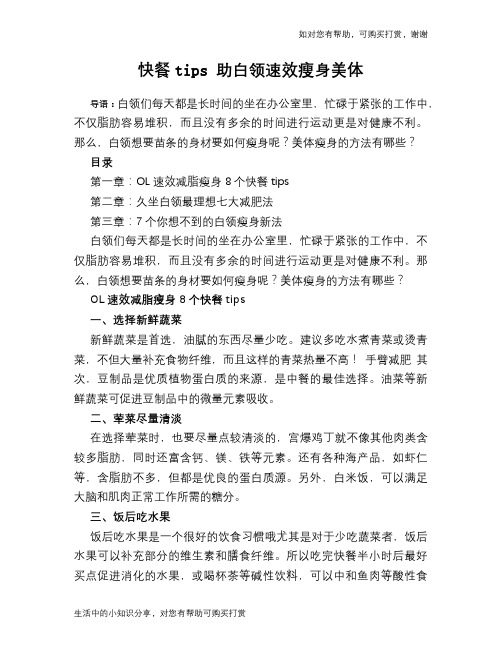 如对您有帮助，可购买打赏，谢谢

快餐 tips 助白领速效瘦身美体

导语：白领们每天都是长时间的坐在办公室里，忙碌于紧张的工作中，不仅脂肪容易堆积，而且没有多余的时间进行运动更是对健康不利。那么，白领想要苗条的身材要如何瘦身呢？美体瘦身的方法有哪些？

目录

第一章：OL 速效减脂瘦身 8 个快餐 tips

第二章：久坐白领最理想七大减肥法

第三章：7 个你想不到的白领瘦身新法

白领们每天都是长时间的坐在办公室里，忙碌于紧张的工作中，不仅脂肪容易堆积，而且没有多余的时间进行运动更是对健康不利。那么，白领想要苗条的身材要如何瘦身呢？美体瘦身的方法有哪些？

OL 速效减脂瘦身 8 个快餐 tips

一、选择新鲜蔬菜

新鲜蔬菜是首选，油腻的东西尽量少吃。建议多吃水煮青菜或烫青菜，不但大量补充食物纤维，而且这样的青菜热量不高！ 手臂减肥 其次，豆制品是优质植物蛋白质的来源，是中餐的最佳选择。油菜等新鲜蔬菜可促进豆制品中的微量元素吸收。

二、荤菜尽量清淡

在选择荤菜时，也要尽量点较清淡的，宫爆鸡丁就不像其他肉类含较多脂肪，同时还富含钙、镁、铁等元素。还有各种海产品，如虾仁等，含脂肪不多，但都是优良的蛋白质源。另外，白米饭，可以满足大脑和肌肉正常工作所需的糖分。

三、饭后吃水果

饭后吃水果是一个很好的饮食习惯哦尤其是对于少吃蔬菜者，饭后水果可以补充部分的维生素和膳食纤维。所以吃完快餐半小时后最好买点促进消化的水果，或喝杯茶等碱性饮料，可以中和鱼肉等酸性食

生活中的小知识分享，对您有帮助可购买打赏